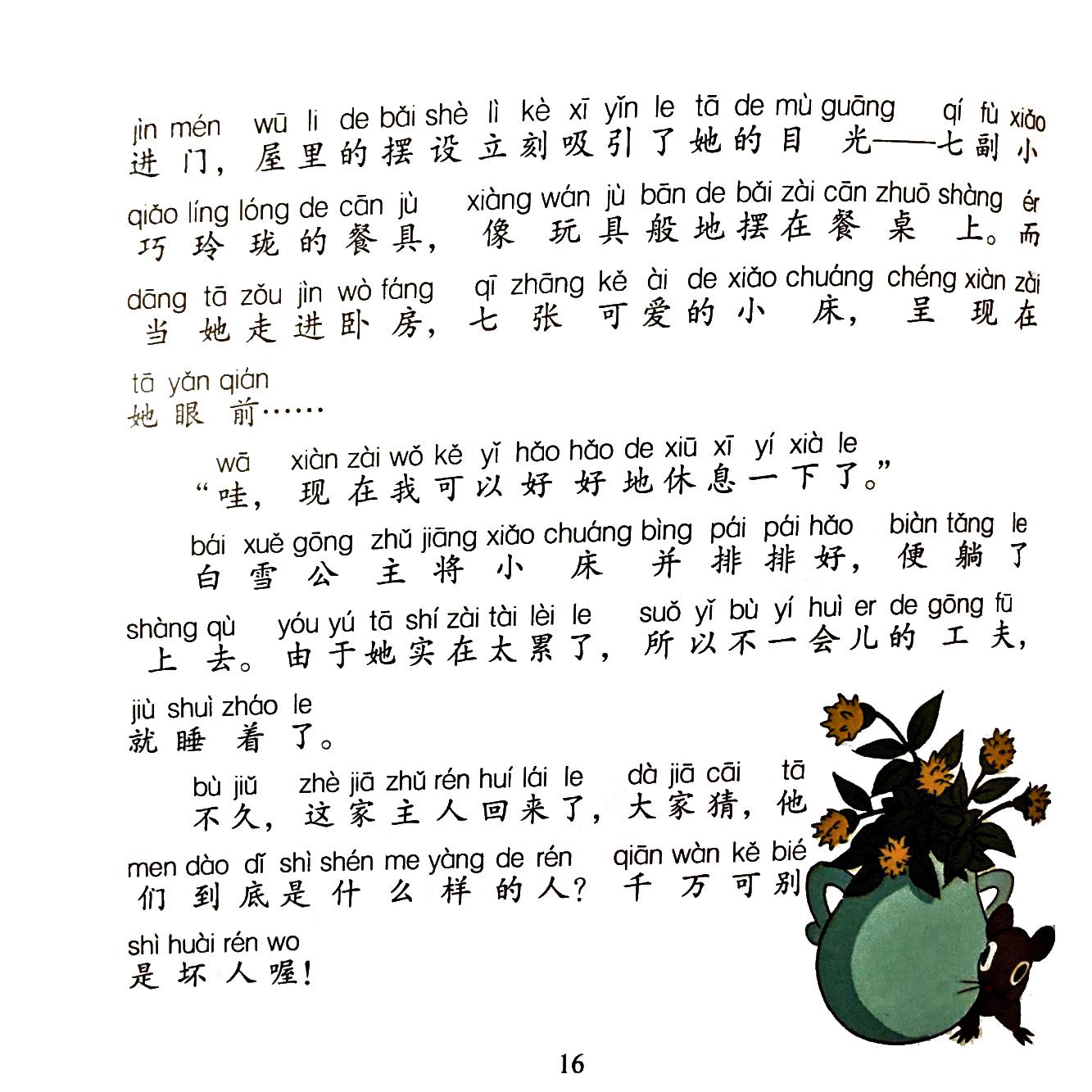 jìn mén wū li de bǎi shè lì kè xī yǐn le tā de mù guāng qí fù xiǎo
进门，屋里的摆设立刻吸引了她的目光——七副小

qiǎo líng lóng de cān jù xiàng wán jù bān de bǎi zài cān zhuō shàng ér
巧玲珑的餐具，像玩具般地摆在餐桌上。而

dāng tā zǒu jìn wò fáng qī zhāng kě ài de xiǎo chuáng chéng xiàn zài
当她走进卧房，七张可爱的小床，呈现在

tā yǎn qián
她眼前……

wā xiàn zài wǒ kě yǐ hǎo hǎo de xiū xī yí xià le
“哇，现在我可以好好地休息一下了。”

bái xuě gōng zhǔ jiāng xiǎo chuáng bìng pái pái hǎo biàn tǎng le
白雪公主将小床并排排好，便躺了

shàng qù yóu yú tā shí zài tài lèi le suǒ yǐ bù yí huì er de gōng fū
上去。由于她实在太累了，所以不一会儿的工夫，

jiù shuì zháo le
就睡着了。

bù jiǔ zhè jiā zhǔ rén huí lái le dà jiā cāi tā
不久，这家主人回来了，大家猜，他

men dào dǐ shì shén me yàng de rén qiān wàn kě bié
们到底是什么样的人？千万可别

shì huài rén wo
是坏人喔！

16